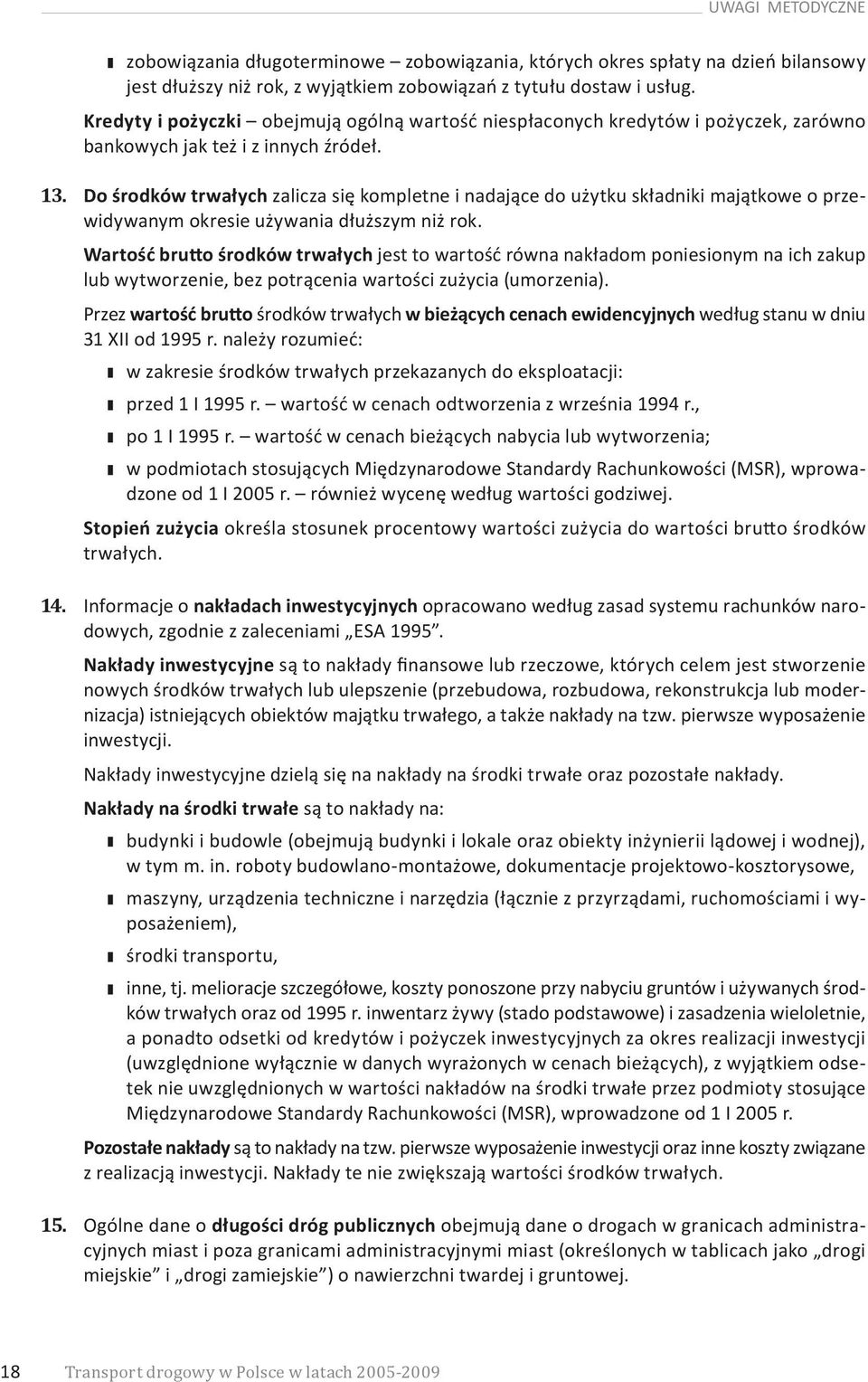 UWAGI METODYCZNE

zobowiązania długoterminowe – zobowiązania, których okres spłaty na dzień bilansowy jest dłuższy niż rok, z wyjątkiem zobowiązań z tytułu dostaw i usług.

Kredyty i pożyczki – obejmują ogólną wartość niespłaconych kredytów i pożyczek, zarówno bankowych jak też i z innych źródeł.

13. Do środków trwałych zalicza się kompletne i nadające do użytku składniki majątkowe o przewidywanym okresie używania dłuższym niż rok.

Wartość brutto środków trwałych jest to wartość równa nakładom poniesionym na ich zakup lub wytworzenie, bez potrącenia wartości zużycia (umorzenia).

Przez wartość brutto środków trwałych w bieżących cenach ewidencyjnych według stanu w dniu 31 XII od 1995 r. należy rozumieć:

w zakresie środków trwałych przekazanych do eksploatacji:

przed 1 I 1995 r. – wartość w cenach odtworzenia z września 1994 r.,

po 1 I 1995 r. – wartość w cenach bieżących nabycia lub wytworzenia;

w podmiotach stosujących Międzynarodowe Standardy Rachunkowości (MSR), wprowadzone od 1 I 2005 r. – również wycenę według wartości godziwej.

Stopień zużycia określa stosunek procentowy wartości zużycia do wartości brutto środków trwałych.

14. Informacje o nakładach inwestycyjnych opracowano według zasad systemu rachunków narodowych, zgodnie z zaleceniami „ESA 1995”.

Nakłady inwestycyjne są to nakłady finansowe lub rzeczowe, których celem jest stworzenie nowych środków trwałych lub ulepszenie (przebudowa, rozbudowa, rekonstrukcja lub modernizacja) istniejących obiektów majątku trwałego, a także nakłady na tzw. pierwsze wyposażenie inwestycji.

Nakłady inwestycyjne dzielą się na nakłady na środki trwałe oraz pozostałe nakłady.

Nakłady na środki trwałe są to nakłady na:

budynki i budowle (obejmują budynki i lokale oraz obiekty inżynierii lądowej i wodnej), w tym m. in. roboty budowlano-montażowe, dokumentacje projektowo-kosztorysowe,

maszyny, urządzenia techniczne i narzędzia (łącznie z przyrządami, ruchomościami i wyposażeniem),

środki transportu,

inne, tj. melioracje szczegółowe, koszty ponoszone przy nabyciu gruntów i używanych środków trwałych oraz od 1995 r. inwentarz żywy (stado podstawowe) i zasadzenia wieloletnie, a ponadto odsetki od kredytów i pożyczek inwestycyjnych za okres realizacji inwestycji (uwzględnione wyłącznie w danych wyrażonych w cenach bieżących), z wyjątkiem odsetek nie uwzględnionych w wartości nakładów na środki trwałe przez podmioty stosujące Międzynarodowe Standardy Rachunkowości (MSR), wprowadzone od 1 I 2005 r.

Pozostałe nakłady są to nakłady na tzw. pierwsze wyposażenie inwestycji oraz inne koszty związane z realizacją inwestycji. Nakłady te nie zwiększają wartości środków trwałych.

15. Ogólne dane o długości dróg publicznych obejmują dane o drogach w granicach administracyjnych miast i poza granicami administracyjnymi miast (określonych w tablicach jako „drogi miejskie” i „drogi zamiejskie”) o nawierzchni twardej i gruntowej.

18 Transport drogowy w Polsce w latach 2005-2009